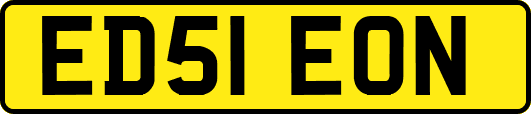 ED51 EON